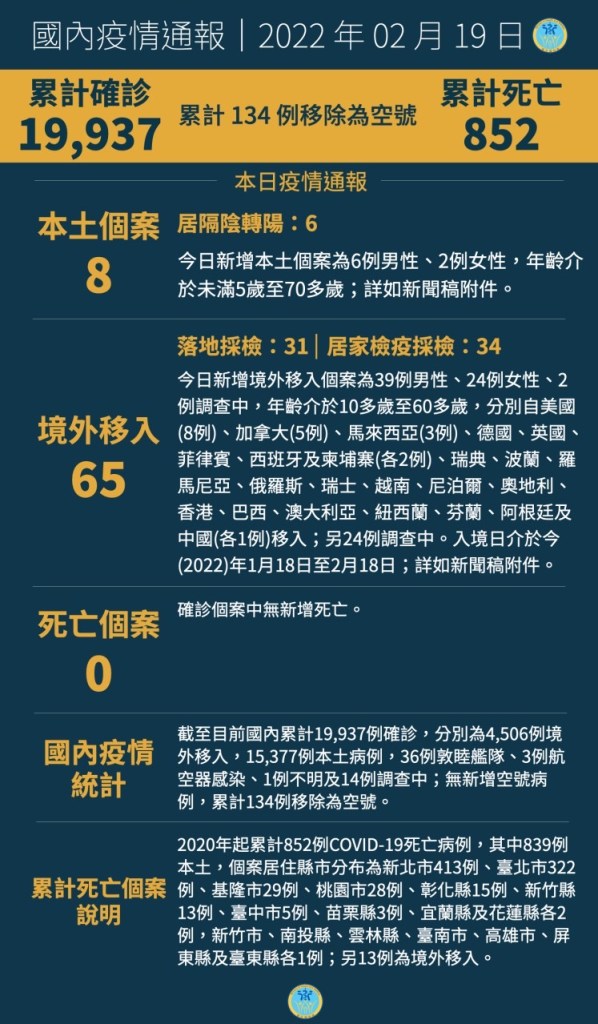 國內疫情通報｜2022年02月19日

累計確診
19,937

累計134例移除為空號

累計死亡
852

本日疫情通報

本土個案
8

居隔陰轉陽：6

今日新增本土個案為6例男性、2例女性，年齡介於未滿5歲至70多歲；詳如新聞稿附件。

境外移入
65

落地採檢：31｜居家檢疫採檢：34

今日新增境外移入個案為39例男性、24例女性、2例調查中，年齡介於10多歲至60多歲，分別自美國(8例)、加拿大(5例)、馬來西亞(3例)、德國、英國、菲律賓、西班牙及柬埔寨(各2例)、瑞典、波蘭、羅馬尼亞、俄羅斯、瑞士、越南、尼泊爾、奧地利、香港、巴西、澳大利亞、紐西蘭、芬蘭、阿根廷及中國(各1例)移入；另24例調查中。入境日介於今(2022)年1月18日至2月18日；詳如新聞稿附件。

死亡個案
0

確診個案中無新增死亡。

國內疫情統計

截至目前國內累計19,937例確診，分別為4,506例境外移入，15,377例本土病例，36例敦睦艦隊、3例航空器感染、1例不明及14例調查中；無新增空號病例，累計134例移除為空號。

累計死亡個案說明

2020年起累計852例COVID-19死亡病例，其中839例本土，個案居住縣市分布為新北市413例、臺北市322例、基隆市29例、桃園市28例、彰化縣15例、新竹縣13例、臺中市5例、苗栗縣3例、宜蘭縣及花蓮縣各2例，新竹市、南投縣、雲林縣、臺南市、高雄市、屏東縣及臺東縣各1例；另13例為境外移入。